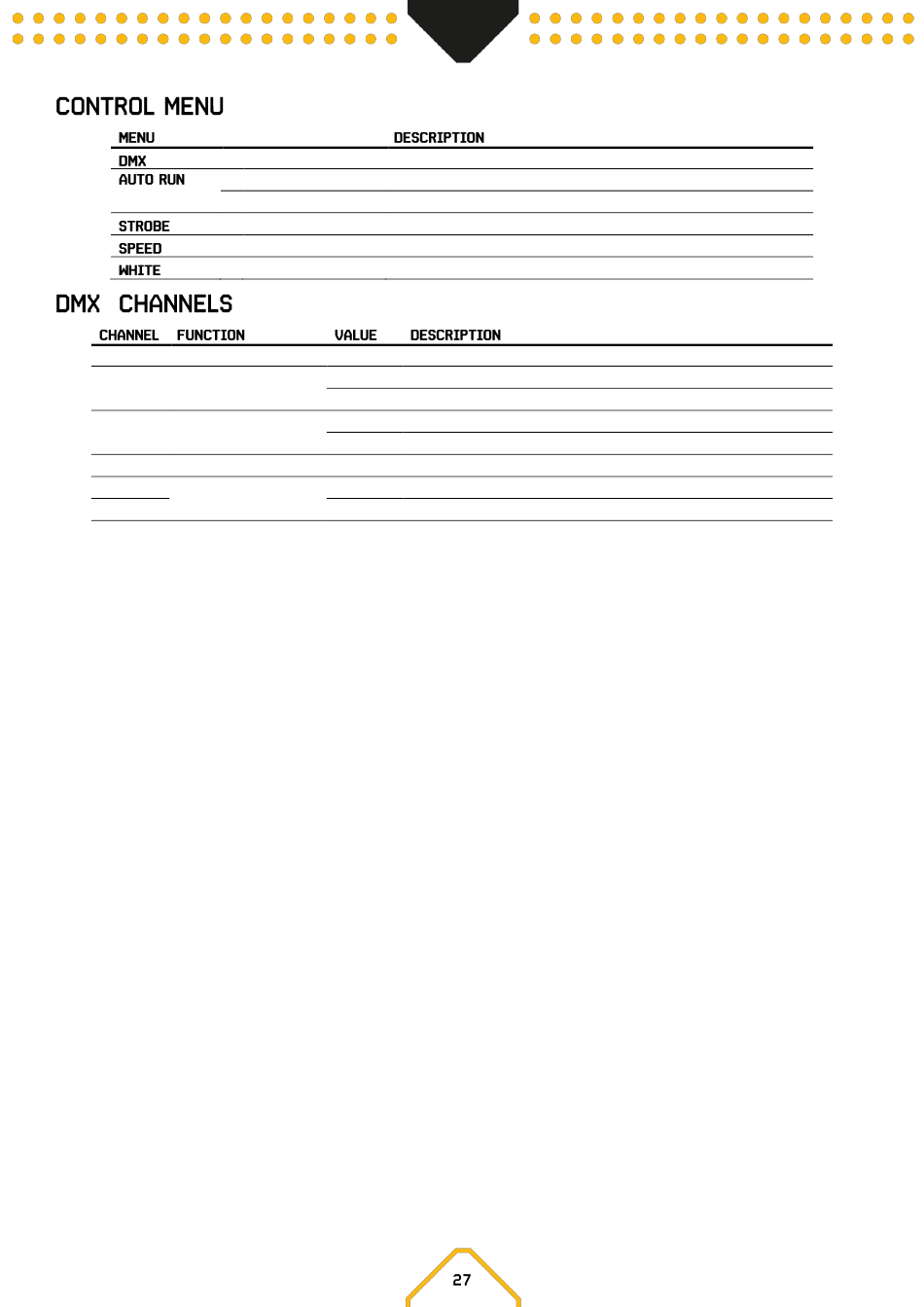 CONTROL MENU

| MENU | DESCRIPTION |
|---|---|
| DMX | |
| AUTO RUN | |
| STROBE | |
| SPEED | |
| WHITE | |

DMX CHANNELS

| CHANNEL | FUNCTION | VALUE | DESCRIPTION |
|---|---|---|---|
| | | | |

27